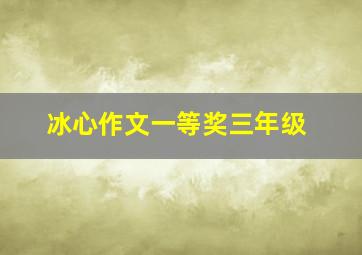 冰心作文一等奖三年级